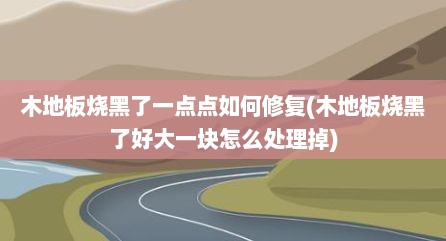 木地板烧黑了一点点如何修复(木地板烧黑了好大一块怎么处理掉)